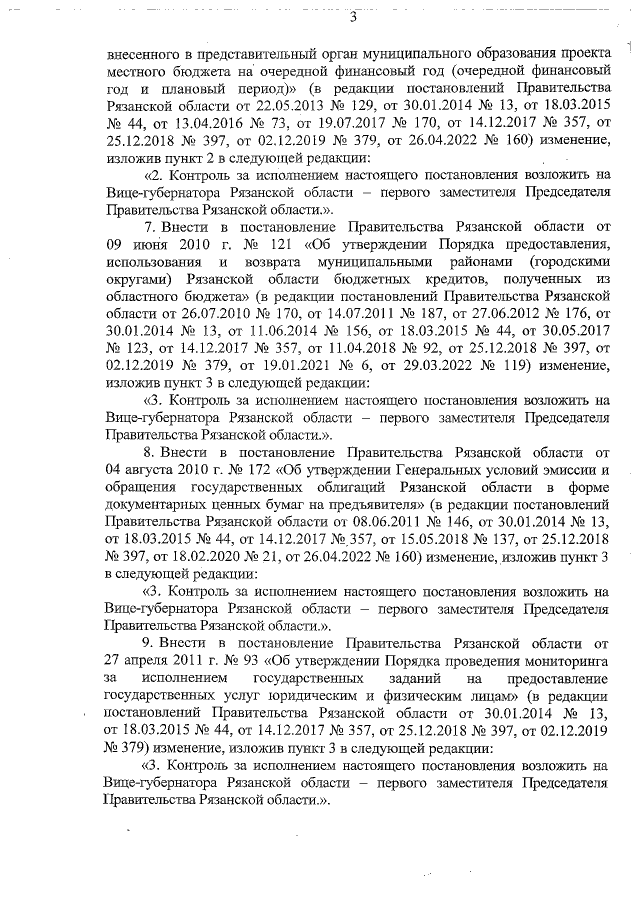 3

внесенного в представительный орган муниципального образования проекта местного бюджета на очередной финансовый год (очередной финансовый год и плановый период)» (в редакции постановлений Правительства Рязанской области от 22.05.2013 № 129, от 30.01.2014 № 13, от 18.03.2015 № 44, от 13.04.2016 № 73, от 19.07.2017 № 170, от 14.12.2017 № 357, от 25.12.2018 № 397, от 02.12.2019 № 379, от 26.04.2022 № 160) изменение, изложив пункт 2 в следующей редакции:

«2. Контроль за исполнением настоящего постановления возложить на Вице-губернатора Рязанской области – первого заместителя Председателя Правительства Рязанской области.».

7. Внести в постановление Правительства Рязанской области от 09 июня 2010 г. № 121 «Об утверждении Порядка предоставления, использования и возврата муниципальными районами (городскими округами) Рязанской области бюджетных кредитов, полученных из областного бюджета» (в редакции постановлений Правительства Рязанской области от 26.07.2010 № 170, от 14.07.2011 № 187, от 27.06.2012 № 176, от 30.01.2014 № 13, от 11.06.2014 № 156, от 18.03.2015 № 44, от 30.05.2017 № 123, от 14.12.2017 № 357, от 11.04.2018 № 92, от 25.12.2018 № 397, от 02.12.2019 № 379, от 19.01.2021 № 6, от 29.03.2022 № 119) изменение, изложив пункт 3 в следующей редакции:

«3. Контроль за исполнением настоящего постановления возложить на Вице-губернатора Рязанской области – первого заместителя Председателя Правительства Рязанской области.».

8. Внести в постановление Правительства Рязанской области от 04 августа 2010 г. № 172 «Об утверждении Генеральных условий эмиссии и обращения государственных облигаций Рязанской области в форме документарных ценных бумаг на предъявителя» (в редакции постановлений Правительства Рязанской области от 08.06.2011 № 146, от 30.01.2014 № 13, от 18.03.2015 № 44, от 14.12.2017 № 357, от 15.05.2018 № 137, от 25.12.2018 № 397, от 18.02.2020 № 21, от 26.04.2022 № 160) изменение, изложив пункт 3 в следующей редакции:

«3. Контроль за исполнением настоящего постановления возложить на Вице-губернатора Рязанской области – первого заместителя Председателя Правительства Рязанской области.».

9. Внести в постановление Правительства Рязанской области от 27 апреля 2011 г. № 93 «Об утверждении Порядка проведения мониторинга за исполнением государственных заданий на предоставление государственных услуг юридическим и физическим лицам» (в редакции постановлений Правительства Рязанской области от 30.01.2014 № 13, от 18.03.2015 № 44, от 14.12.2017 № 357, от 25.12.2018 № 397, от 02.12.2019 № 379) изменение, изложив пункт 3 в следующей редакции:

«3. Контроль за исполнением настоящего постановления возложить на Вице-губернатора Рязанской области – первого заместителя Председателя Правительства Рязанской области.».